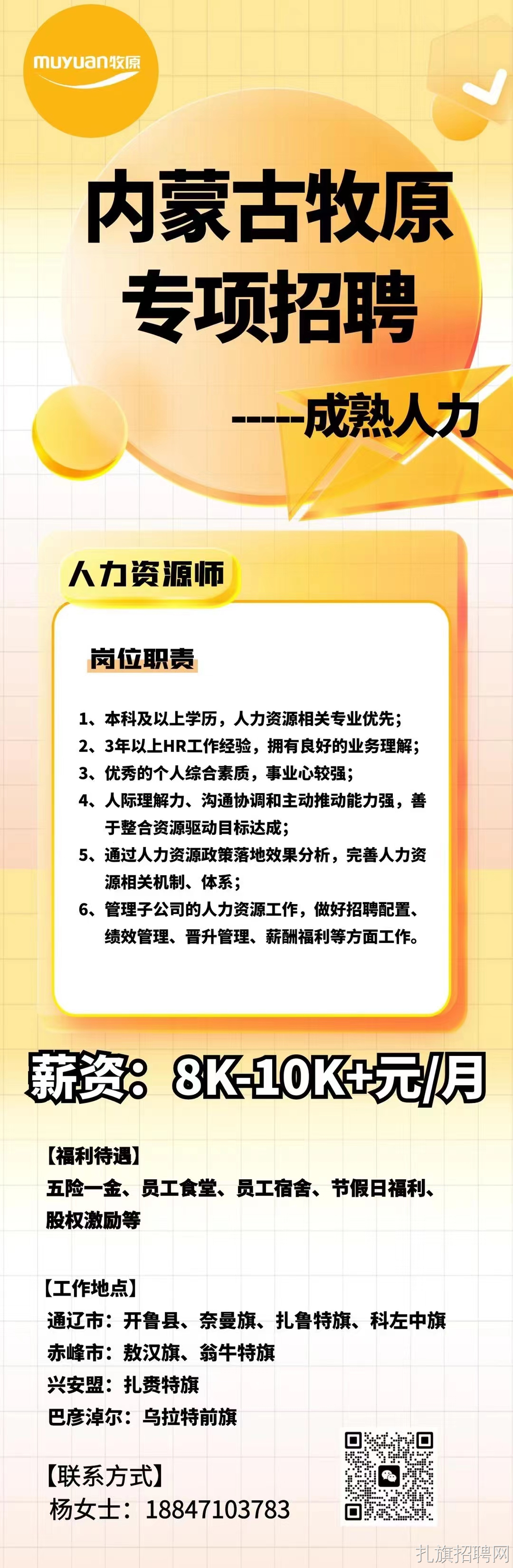 muyuan牧原

内蒙古牧原
专项招聘

-----成熟人力

人力资源师

岗位职责

1、本科及以上学历，人力资源相关专业优先；
2、3年以上HR工作经验，拥有良好的业务理解；
3、优秀的个人综合素质，事业心较强；
4、人际理解力、沟通协调和主动推动能力强，善于整合资源驱动目标达成；
5、通过人力资源政策落地效果分析，完善人力资源相关机制、体系；
6、管理子公司的人力资源工作，做好招聘配置、绩效管理、晋升管理、薪酬福利等方面工作。

薪资：8K-10K+元/月

【福利待遇】
五险一金、员工食堂、员工宿舍、节假日福利、股权激励等

【工作地点】
通辽市：开鲁县、奈曼旗、扎鲁特旗、科左中旗
赤峰市：敖汉旗、翁牛特旗
兴安盟：扎赉特旗
巴彦淖尔：乌拉特前旗

【联系方式】
杨女士：18847103783

扎旗招聘网